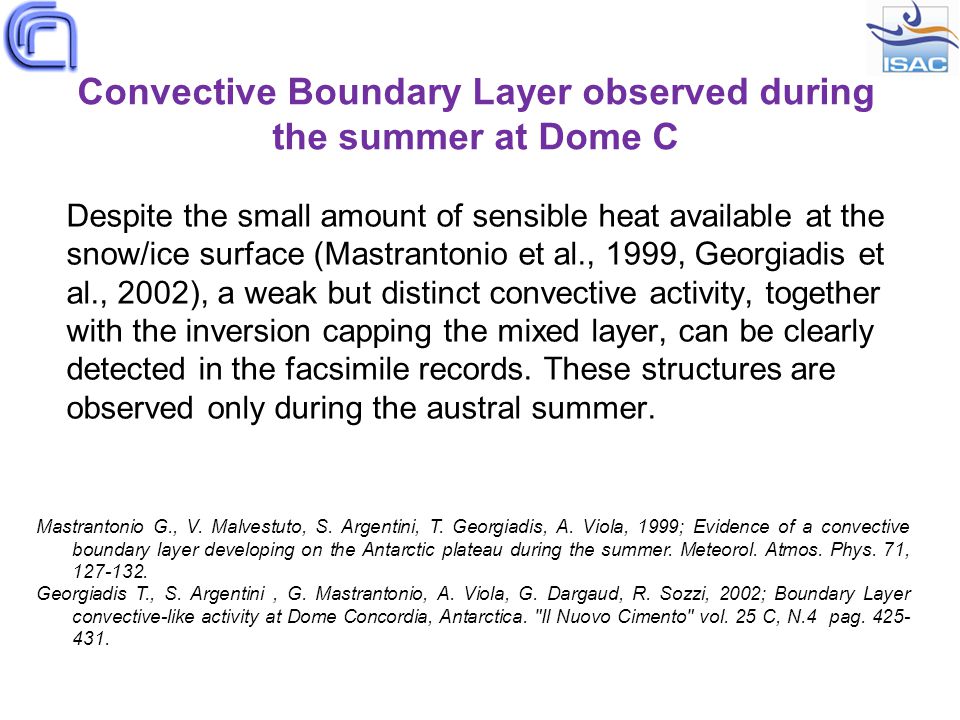 ISAC

Convective Boundary Layer observed during the summer at Dome C

Despite the small amount of sensible heat available at the snow/ice surface (Mastrantonio et al., 1999, Georgiadis et al., 2002), a weak but distinct convective activity, together with the inversion capping the mixed layer, can be clearly detected in the facsimile records. These structures are observed only during the austral summer.

Mastrantonio G., V. Malvestuto, S. Argentini, T. Georgiadis, A. Viola, 1999; Evidence of a convective boundary layer developing on the Antarctic plateau during the summer. Meteorol. Atmos. Phys. 71, 127-132.

Georgiadis T., S. Argentini , G. Mastrantonio, A. Viola, G. Dargaud, R. Sozzi, 2002; Boundary Layer convective-like activity at Dome Concordia, Antarctica. "Il Nuovo Cimento" vol. 25 C, N.4 pag. 425-431.